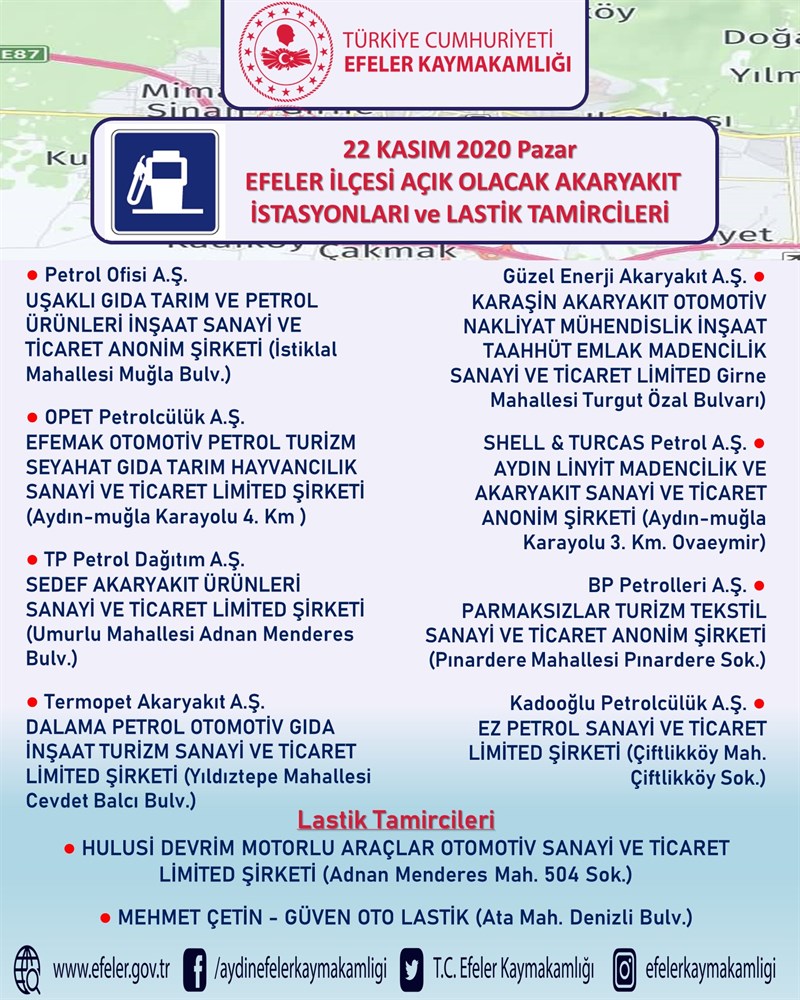 TÜRKİYE CUMHURİYETİ
EFELER KAYMAKAMLIĞI

22 KASIM 2020 Pazar
EFELER İLÇESİ AÇIK OLACAK AKARYAKIT İSTASYONLARI ve LASTİK TAMİRCİLERİ

● Petrol Ofisi A.Ş.
UŞAKLI GIDA TARIM VE PETROL ÜRÜNLERİ İNŞAAT SANAYİ VE TİCARET ANONİM ŞİRKETİ (İstiklal Mahallesi Muğla Bulv.)

● OPET Petrolcülük A.Ş.
EFEMAK OTOMOTİV PETROL TURİZM SEYAHAT GIDA TARIM HAYVANCILIK SANAYİ VE TİCARET LİMİTED ŞİRKETİ (Aydın-muğla Karayolu 4. Km )

● TP Petrol Dağıtım A.Ş.
SEDEF AKARYAKIT ÜRÜNLERİ SANAYİ VE TİCARET LİMİTED ŞİRKETİ (Umurlu Mahallesi Adnan Menderes Bulv.)

● Termopet Akaryakıt A.Ş.
DALAMA PETROL OTOMOTİV GIDA İNŞAAT TURİZM SANAYİ VE TİCARET LİMİTED ŞİRKETİ (Yıldıztepe Mahallesi Cevdet Balcı Bulv.)

Güzel Enerji Akaryakıt A.Ş. ●
KARAŞİN AKARYAKIT OTOMOTİV NAKLİYAT MÜHENDİSLİK İNŞAAT TAAHHÜT EMLAK MADENCİLİK SANAYİ VE TİCARET LİMİTED Girne Mahallesi Turgut Özal Bulvarı)

SHELL & TURCAS Petrol A.Ş. ●
AYDIN LİNYİT MADENCİLİK VE AKARYAKIT SANAYİ VE TİCARET ANONİM ŞİRKETİ (Aydın-muğla Karayolu 3. Km. Ovaeymir)

BP Petrolleri A.Ş. ●
PARMAKSIZLAR TURİZM TEKSTİL SANAYİ VE TİCARET ANONİM ŞİRKETİ (Pınardere Mahallesi Pınardere Sok.)

Kadooğlu Petrolcülük A.Ş. ●
EZ PETROL SANAYİ VE TİCARET LİMİTED ŞİRKETİ (Çiftlikköy Mah. Çiftlikköy Sok.)

Lastik Tamircileri
● HULUSİ DEVRİM MOTORLU ARAÇLAR OTOMOTİV SANAYİ VE TİCARET LİMİTED ŞİRKETİ (Adnan Menderes Mah. 504 Sok.)

● MEHMET ÇETİN - GÜVEN OTO LASTİK (Ata Mah. Denizli Bulv.)

www.efeler.gov.tr /aydinefelerkaymakamligi T.C. Efeler Kaymakamlığı efelerkaymakamligi